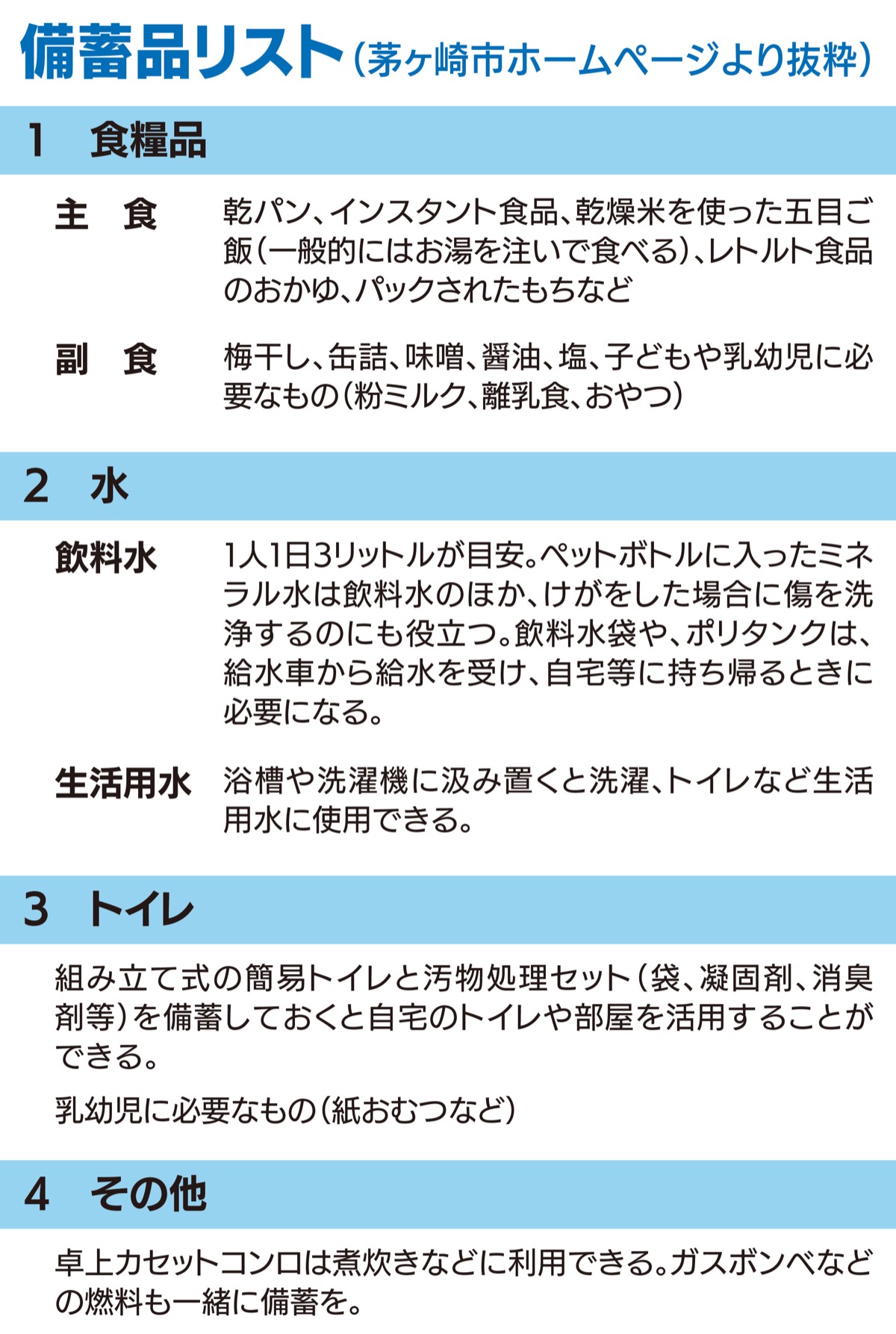 備蓄品リスト(茅ヶ崎市ホームページより抜粋)

1 食糧品

主 食

乾パン、インスタント食品、乾燥米を使った五目ご飯(一般的にはお湯を注いで食べる)、レトルト食品のおかゆ、パックされたもちなど

副 食

梅干し、缶詰、味噌、醤油、塩、子どもや乳幼児に必要なもの(粉ミルク、離乳食、おやつ)

2 水

飲料水

1人1日3リットルが目安。ペットボトルに入ったミネラル水は飲料水のほか、けがをした場合に傷を洗浄するのにも役立つ。飲料水袋や、ポリタンクは、給水車から給水を受け、自宅等に持ち帰るときに必要になる。

生活用水

浴槽や洗濯機に汲み置くと洗濯、トイレなど生活用水に使用できる。

3 トイレ

組み立て式の簡易トイレと汚物処理セット(袋、凝固剤、消臭剤等)を備蓄しておくと自宅のトイレや部屋を活用することができる。

乳幼児に必要なもの(紙おむつなど)

4 その他

卓上カセットコンロは煮炊きなどに利用できる。ガスボンベなどの燃料も一緒に備蓄を。